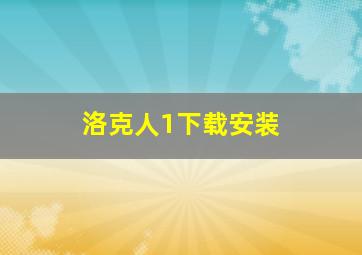 洛克人1下载安装